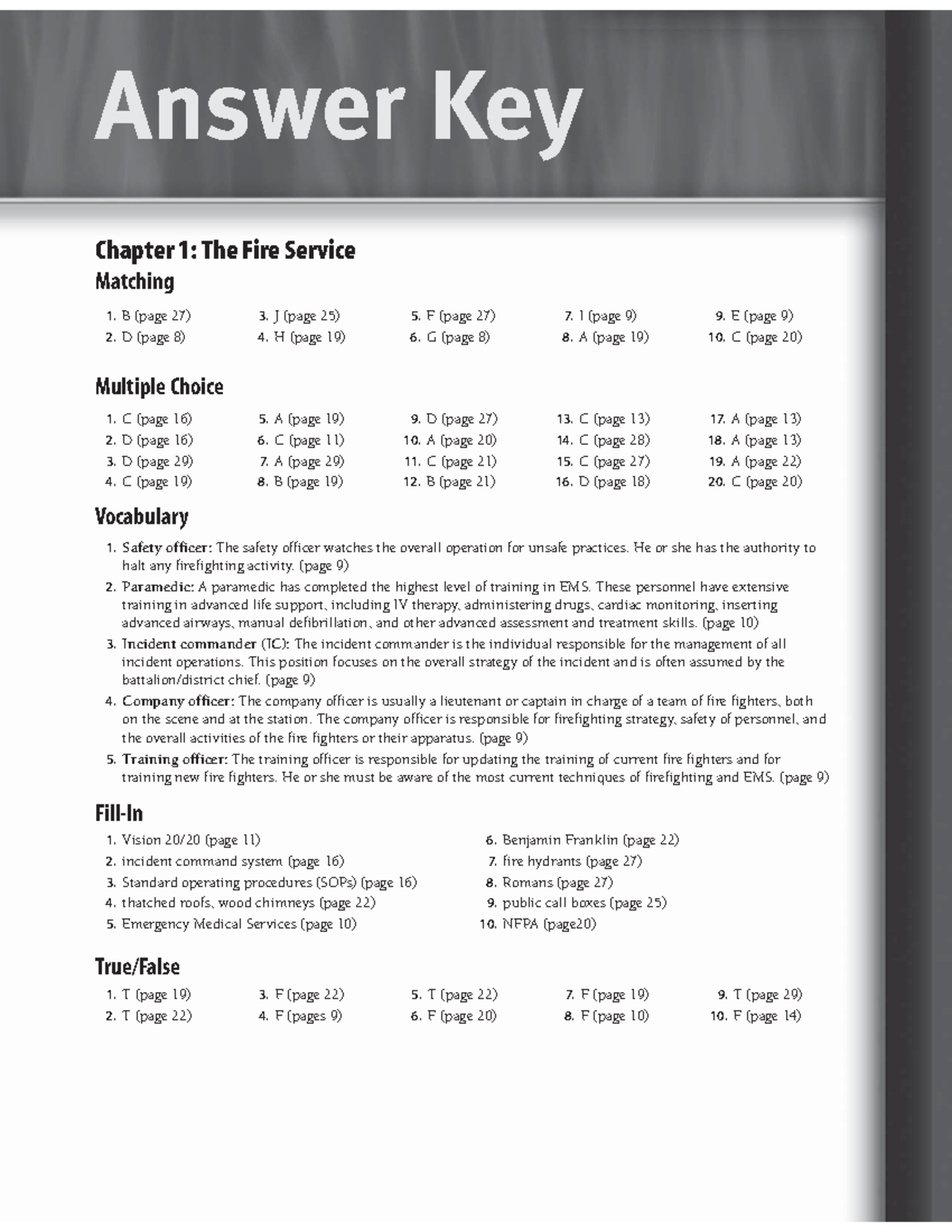 Answer Key

Chapter 1: The Fire Service

Matching

1. B (page 27)
2. D (page 8)
3. J (page 25)
4. H (page 19)
5. F (page 27)
6. G (page 8)
7. I (page 9)
8. A (page 19)
9. E (page 9)
10. C (page 20)

Multiple Choice

1. C (page 16)
2. D (page 16)
3. D (page 29)
4. C (page 19)
5. A (page 19)
6. C (page 11)
7. A (page 29)
8. B (page 19)
9. D (page 27)
10. A (page 20)
11. C (page 21)
12. B (page 21)
13. C (page 13)
14. C (page 28)
15. C (page 27)
16. D (page 18)
17. A (page 13)
18. A (page 13)
19. A (page 22)
20. C (page 20)

Vocabulary

1. Safety officer: The safety officer watches the overall operation for unsafe practices. He or she has the authority to halt any firefighting activity. (page 9)
2. Paramedic: A paramedic has completed the highest level of training in EMS. These personnel have extensive training in advanced life support, including IV therapy, administering drugs, cardiac monitoring, inserting advanced airways, manual defibrillation, and other advanced assessment and treatment skills. (page 10)
3. Incident commander (IC): The incident commander is the individual responsible for the management of all incident operations. This position focuses on the overall strategy of the incident and is often assumed by the battalion/district chief. (page 9)
4. Company officer: The company officer is usually a lieutenant or captain in charge of a team of fire fighters, both on the scene and at the station. The company officer is responsible for firefighting strategy, safety of personnel, and the overall activities of the fire fighters or their apparatus. (page 9)
5. Training officer: The training officer is responsible for updating the training of current fire fighters and for training new fire fighters. He or she must be aware of the most current techniques of firefighting and EMS. (page 9)

Fill-In

1. Vision 20/20 (page 11)
2. incident command system (page 16)
3. Standard operating procedures (SOPs) (page 16)
4. thatched roofs, wood chimneys (page 22)
5. Emergency Medical Services (page 10)
6. Benjamin Franklin (page 22)
7. fire hydrants (page 27)
8. Romans (page 27)
9. public call boxes (page 25)
10. NFPA (page20)

True/False

1. T (page 19)
2. T (page 22)
3. F (page 22)
4. F (pages 9)
5. T (page 22)
6. F (page 20)
7. F (page 19)
8. F (page 10)
9. T (page 29)
10. F (page 14)